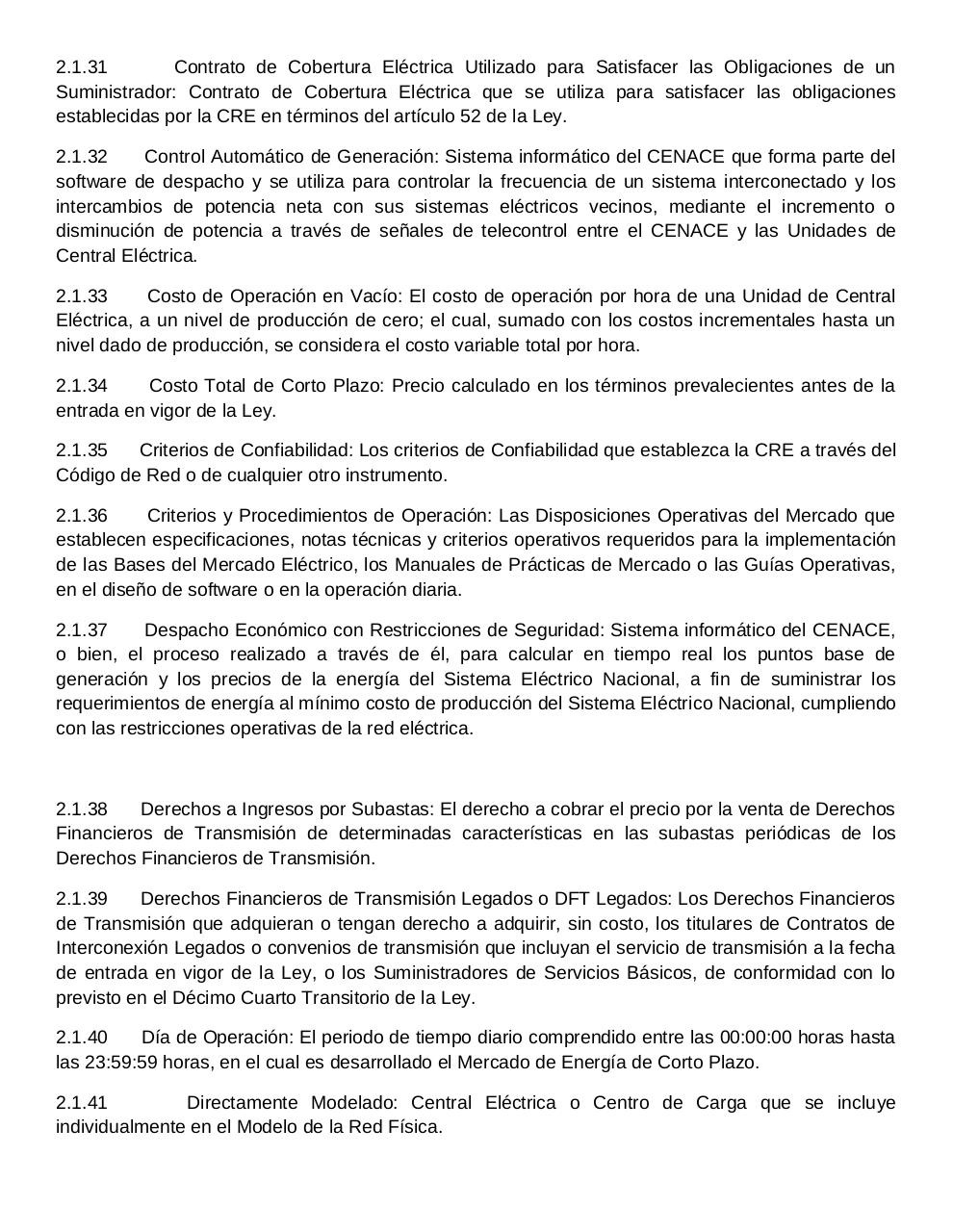 2.1.31 Contrato de Cobertura Eléctrica Utilizado para Satisfacer las Obligaciones de un Suministrador: Contrato de Cobertura Eléctrica que se utiliza para satisfacer las obligaciones establecidas por la CRE en términos del artículo 52 de la Ley.

2.1.32 Control Automático de Generación: Sistema informático del CENACE que forma parte del software de despacho y se utiliza para controlar la frecuencia de un sistema interconectado y los intercambios de potencia neta con sus sistemas eléctricos vecinos, mediante el incremento o disminución de potencia a través de señales de telecontrol entre el CENACE y las Unidades de Central Eléctrica.

2.1.33 Costo de Operación en Vacío: El costo de operación por hora de una Unidad de Central Eléctrica, a un nivel de producción de cero; el cual, sumado con los costos incrementales hasta un nivel dado de producción, se considera el costo variable total por hora.

2.1.34 Costo Total de Corto Plazo: Precio calculado en los términos prevalecientes antes de la entrada en vigor de la Ley.

2.1.35 Criterios de Confiabilidad: Los criterios de Confiabilidad que establezca la CRE a través del Código de Red o de cualquier otro instrumento.

2.1.36 Criterios y Procedimientos de Operación: Las Disposiciones Operativas del Mercado que establecen especificaciones, notas técnicas y criterios operativos requeridos para la implementación de las Bases del Mercado Eléctrico, los Manuales de Prácticas de Mercado o las Guías Operativas, en el diseño de software o en la operación diaria.

2.1.37 Despacho Económico con Restricciones de Seguridad: Sistema informático del CENACE, o bien, el proceso realizado a través de él, para calcular en tiempo real los puntos base de generación y los precios de la energía del Sistema Eléctrico Nacional, a fin de suministrar los requerimientos de energía al mínimo costo de producción del Sistema Eléctrico Nacional, cumpliendo con las restricciones operativas de la red eléctrica.

2.1.38 Derechos a Ingresos por Subastas: El derecho a cobrar el precio por la venta de Derechos Financieros de Transmisión de determinadas características en las subastas periódicas de los Derechos Financieros de Transmisión.

2.1.39 Derechos Financieros de Transmisión Legados o DFT Legados: Los Derechos Financieros de Transmisión que adquieran o tengan derecho a adquirir, sin costo, los titulares de Contratos de Interconexión Legados o convenios de transmisión que incluyan el servicio de transmisión a la fecha de entrada en vigor de la Ley, o los Suministradores de Servicios Básicos, de conformidad con lo previsto en el Décimo Cuarto Transitorio de la Ley.

2.1.40 Día de Operación: El periodo de tiempo diario comprendido entre las 00:00:00 horas hasta las 23:59:59 horas, en el cual es desarrollado el Mercado de Energía de Corto Plazo.

2.1.41 Directamente Modelado: Central Eléctrica o Centro de Carga que se incluye individualmente en el Modelo de la Red Física.